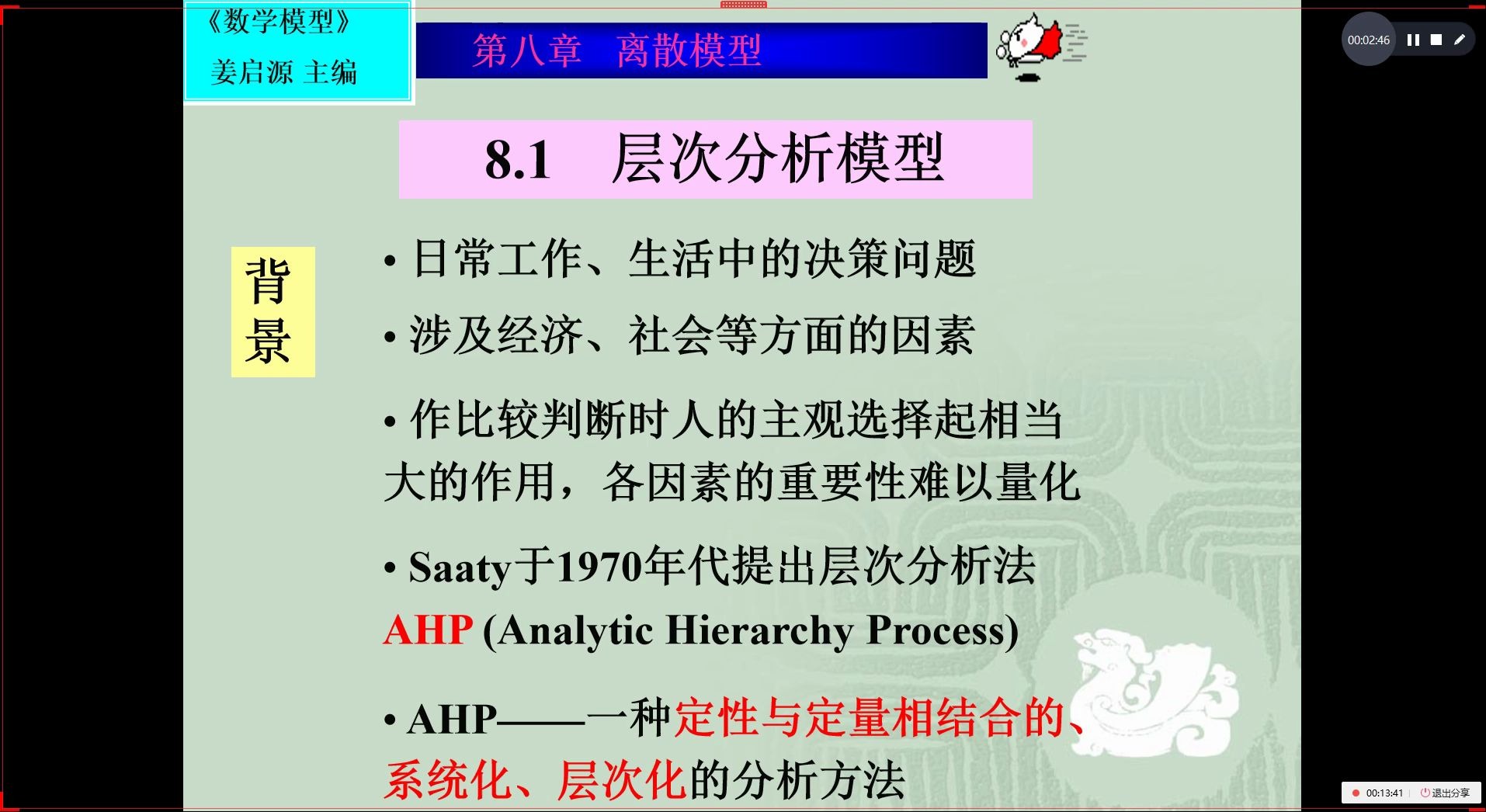 《数学模型》
姜启源 主编

第八章 离散模型

00:02:46

8.1 层次分析模型

背景

• 日常工作、生活中的决策问题

• 涉及经济、社会等方面的因素

• 作比较判断时人的主观选择起相当大的作用，各因素的重要性难以量化

• Saaty于1970年代提出层次分析法 AHP (Analytic Hierarchy Process)

• AHP——一种定性与定量相结合的、系统化、层次化的分析方法

00:13:41 退出分享